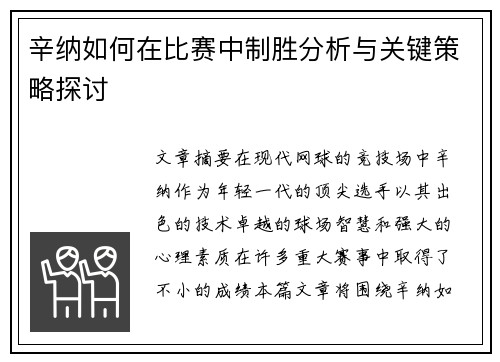 辛纳如何在比赛中制胜分析与关键策略探讨

文章摘要在现代网球的竞技场中辛纳作为年轻一代的顶尖选手以其出色的技术卓越的球场智慧和强大的心理素质在许多重大赛事中取得了不小的成绩本篇文章将围绕辛纳如